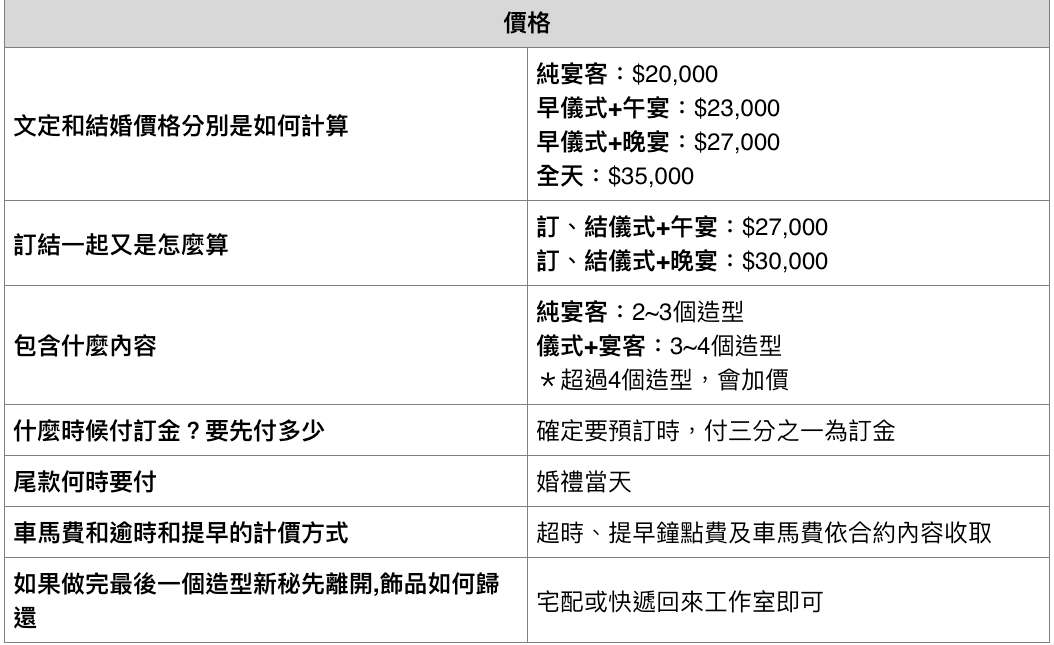 | 價格 | |
|---|---|
| 文定和結婚價格分別是如何計算 | 純宴客：$20,000 早儀式+午宴：$23,000 早儀式+晚宴：$27,000 全天：$35,000 |
| 訂結一起又是怎麼算 | 訂、結儀式+午宴：$27,000 訂、結儀式+晚宴：$30,000 |
| 包含什麼內容 | 純宴客：2~3個造型 儀式+宴客：3~4個造型 ＊超過4個造型，會加價 |
| 什麼時候付訂金？要先付多少 | 確定要預訂時，付三分之一為訂金 |
| 尾款何時要付 | 婚禮當天 |
| 車馬費和逾時和提早的計價方式 | 超時、提早鐘點費及車馬費依合約內容收取 |
| 如果做完最後一個造型新秘先離開,飾品如何歸還 | 宅配或快遞回來工作室即可 |